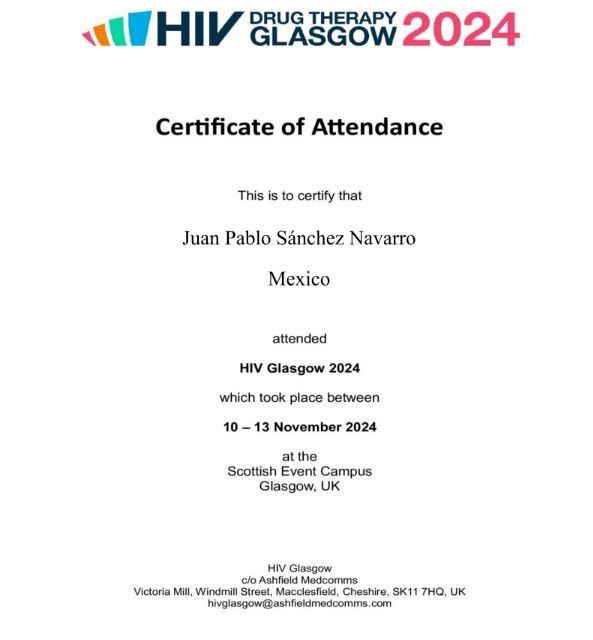 HIV DRUG THERAPY GLASGOW 2024

Certificate of Attendance

This is to certify that

Juan Pablo Sánchez Navarro

Mexico

attended

HIV Glasgow 2024

which took place between

10 – 13 November 2024

at the
Scottish Event Campus
Glasgow, UK

HIV Glasgow
c/o Ashfield Medcomms
Victoria Mill, Windmill Street, Macclesfield, Cheshire, SK11 7HQ, UK
hivglasgow@ashfieldmedcomms.com